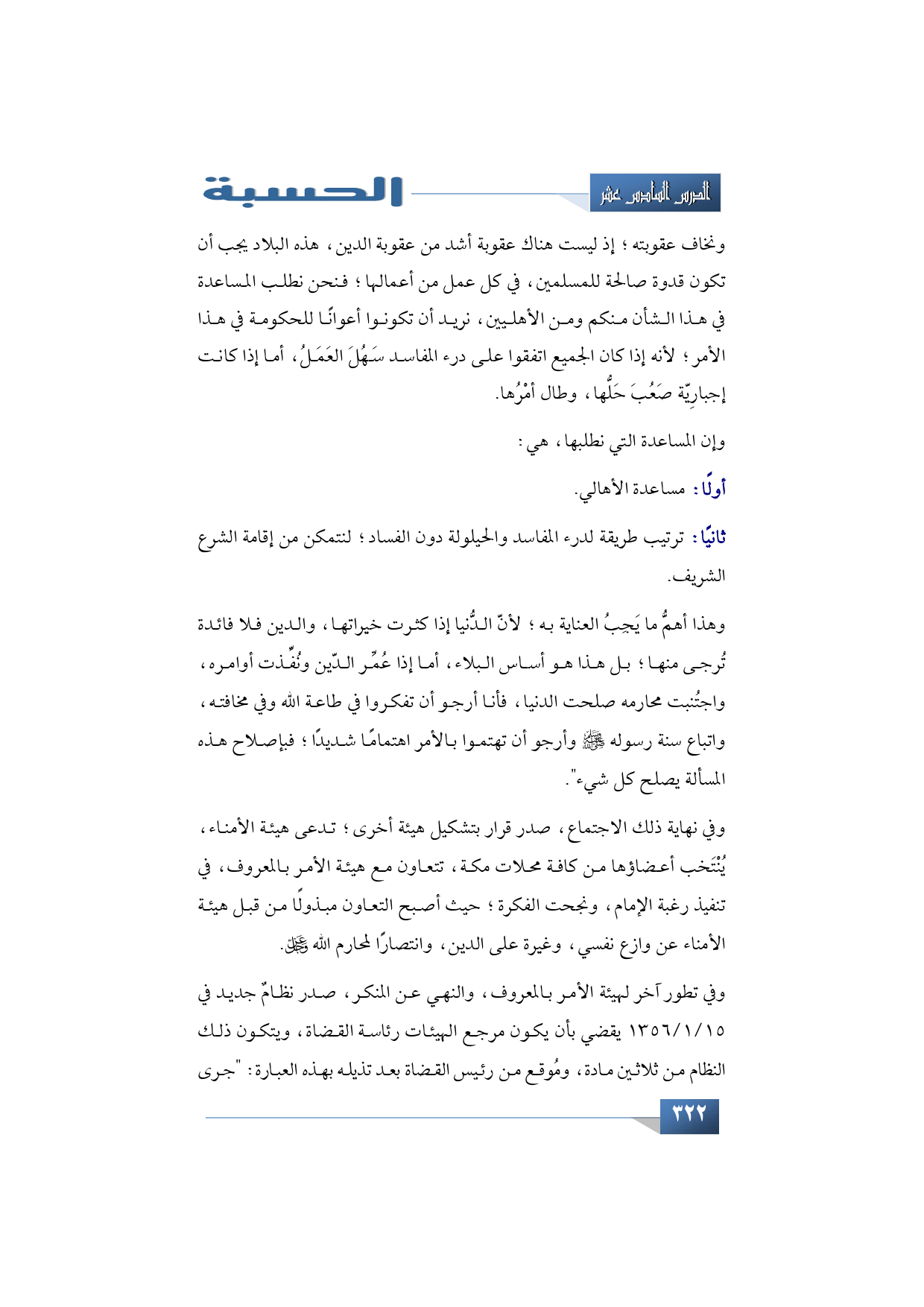 الدرس السادس عشر

الحسبة

ونخاف عقوبته ؛ إذ ليست هناك عقوبة أشد من عقوبة الدين ، هذه البلاد يجب أن تكون قدوة صالحة للمسلمين ، في كل عمل من أعمالها ؛ فنحن نطلب المساعدة في هذا الشأن منكم ومن الأهليين ، نريد أن تكونوا أعوانًا للحكومة في هذا الأمر ؛ لأنه إذا كان الجميع اتفقوا على درء المفاسد سَهُلَ العَمَلُ ، أما إذا كانت إجبارِيّة صَعُبَ حَلُّها ، وطال أمْرُها.

وإن المساعدة التي نطلبها ، هي :

أولًا : مساعدة الأهالي.

ثانيًا : ترتيب طريقة لدرء المفاسد والحيلولة دون الفساد ؛ لنتمكن من إقامة الشرع الشريف.

وهذا أهمُّ ما يَجِبُ العناية به ؛ لأنّ الدُّنيا إذا كثرت خيراتها ، والدين فلا فائدة تُرجى منها ؛ بل هذا هو أساس البلاء ، أما إذا عُمِّر الدّين ونُفِّذت أوامره ، واجتُنبت محارمه صلحت الدنيا ، فأنا أرجو أن تفكروا في طاعة الله وفي مخافته ، واتباع سنة رسوله ﷺ وأرجو أن تهتموا بالأمر اهتمامًا شديدًا ؛ فبإصلاح هذه المسألة يصلح كل شيء".

وفي نهاية ذلك الاجتماع ، صدر قرار بتشكيل هيئة أخرى ؛ تدعى هيئة الأمناء ، يُنْتَخب أعضاؤها من كافة محلات مكة ، تتعاون مع هيئة الأمر بالمعروف ، في تنفيذ رغبة الإمام ، ونجحت الفكرة ؛ حيث أصبح التعاون مبذولًا من قبل هيئة الأمناء عن وازع نفسي ، وغيرة على الدين ، وانتصارًا لمحارم الله ﷻ.

وفي تطور آخر لهيئة الأمر بالمعروف ، والنهي عن المنكر ، صدر نظامٌ جديد في ١٣٥٦/١/١٥ يقضي بأن يكون مرجع الهيئات رئاسة القضاة ، ويتكون ذلك النظام من ثلاثين مادة ، ومُوقع من رئيس القضاة بعد تذيله بهذه العبارة : "جرى

٣٢٢